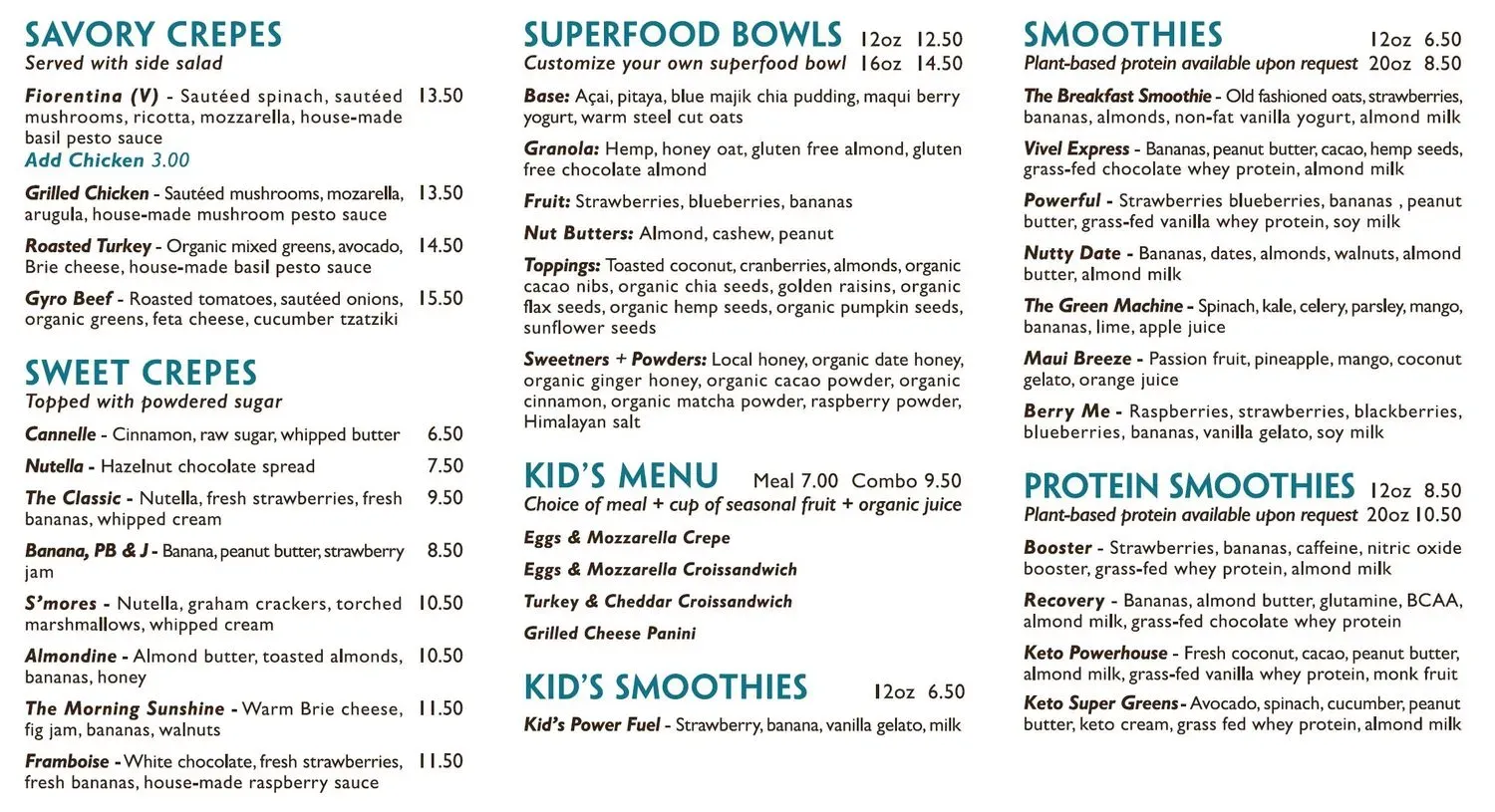 SAVORY CREPES
Served with side salad

Fiorentina (V) - Sautéed spinach, sautéed mushrooms, ricotta, mozzarella, house-made basil pesto sauce 13.50
Add Chicken 3.00

Grilled Chicken - Sautéed mushrooms, mozarella, arugula, house-made mushroom pesto sauce 13.50

Roasted Turkey - Organic mixed greens, avocado, Brie cheese, house-made basil pesto sauce 14.50

Gyro Beef - Roasted tomatoes, sautéed onions, organic greens, feta cheese, cucumber tzatziki 15.50

SWEET CREPES
Topped with powdered sugar

Cannelle - Cinnamon, raw sugar, whipped butter 6.50

Nutella - Hazelnut chocolate spread 7.50

The Classic - Nutella, fresh strawberries, fresh bananas, whipped cream 9.50

Banana, PB & J - Banana, peanut butter, strawberry jam 8.50

S'mores - Nutella, graham crackers, torched marshmallows, whipped cream 10.50

Almondine - Almond butter, toasted almonds, bananas, honey 10.50

The Morning Sunshine - Warm Brie cheese, fig jam, bananas, walnuts 11.50

Framboise - White chocolate, fresh strawberries, fresh bananas, house-made raspberry sauce 11.50

SUPERFOOD BOWLS 12oz 12.50
Customize your own superfood bowl 16oz 14.50

Base: Açai, pitaya, blue majik chia pudding, maqui berry yogurt, warm steel cut oats

Granola: Hemp, honey oat, gluten free almond, gluten free chocolate almond

Fruit: Strawberries, blueberries, bananas

Nut Butters: Almond, cashew, peanut

Toppings: Toasted coconut, cranberries, almonds, organic cacao nibs, organic chia seeds, golden raisins, organic flax seeds, organic hemp seeds, organic pumpkin seeds, sunflower seeds

Sweetners + Powders: Local honey, organic date honey, organic ginger honey, organic cacao powder, organic cinnamon, organic matcha powder, raspberry powder, Himalayan salt

KID'S MENU Meal 7.00 Combo 9.50
Choice of meal + cup of seasonal fruit + organic juice

Eggs & Mozzarella Crepe

Eggs & Mozzarella Croissandwich

Turkey & Cheddar Croissandwich

Grilled Cheese Panini

KID'S SMOOTHIES 12oz 6.50

Kid's Power Fuel - Strawberry, banana, vanilla gelato, milk

SMOOTHIES 12oz 6.50
Plant-based protein available upon request 20oz 8.50

The Breakfast Smoothie - Old fashioned oats, strawberries, bananas, almonds, non-fat vanilla yogurt, almond milk

Vivel Express - Bananas, peanut butter, cacao, hemp seeds, grass-fed chocolate whey protein, almond milk

Powerful - Strawberries blueberries, bananas , peanut butter, grass-fed vanilla whey protein, soy milk

Nutty Date - Bananas, dates, almonds, walnuts, almond butter, almond milk

The Green Machine - Spinach, kale, celery, parsley, mango, bananas, lime, apple juice

Maui Breeze - Passion fruit, pineapple, mango, coconut gelato, orange juice

Berry Me - Raspberries, strawberries, blackberries, blueberries, bananas, vanilla gelato, soy milk

PROTEIN SMOOTHIES 12oz 8.50
Plant-based protein available upon request 20oz 10.50

Booster - Strawberries, bananas, caffeine, nitric oxide booster, grass-fed whey protein, almond milk

Recovery - Bananas, almond butter, glutamine, BCAA, almond milk, grass-fed chocolate whey protein

Keto Powerhouse - Fresh coconut, cacao, peanut butter, almond milk, grass-fed vanilla whey protein, monk fruit

Keto Super Greens - Avocado, spinach, cucumber, peanut butter, keto cream, grass fed whey protein, almond milk